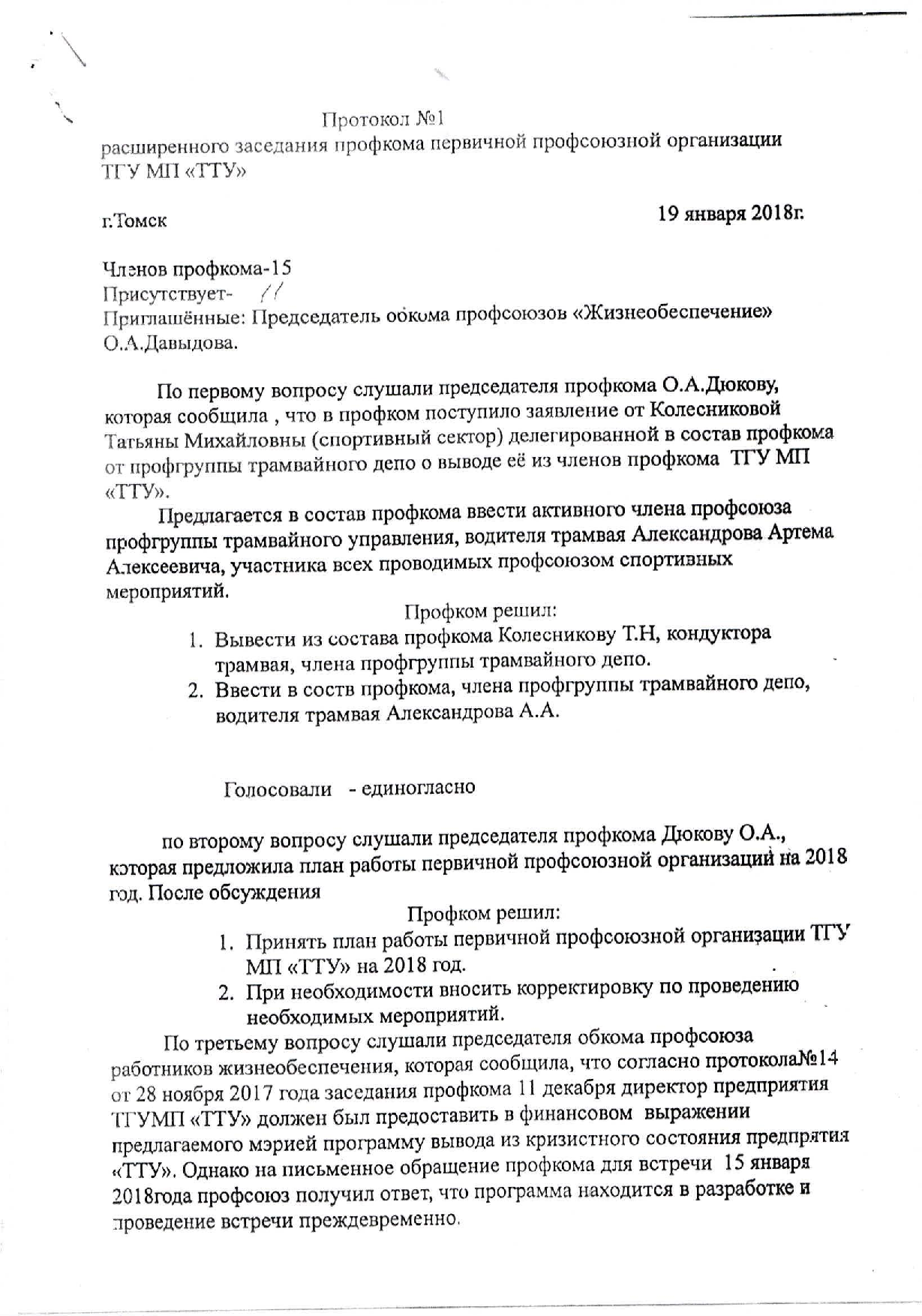 Протокол №1
расширенного заседания профкома первичной профсоюзной организации ТГУ МП «ТТУ»

г.Томск

19 января 2018г.

Членов профкома-15
Присутствует- 11
Приглашённые: Председатель обкома профсоюзов «Жизнеобеспечение» О.А.Давыдова.

По первому вопросу слушали председателя профкома О.А.Дюкову, которая сообщила , что в профком поступило заявление от Колесниковой Татьяны Михайловны (спортивный сектор) делегированной в состав профкома от профгруппы трамвайного депо о выводе её из членов профкома ТГУ МП «ТТУ».

Предлагается в состав профкома ввести активного члена профсоюза профгруппы трамвайного управления, водителя трамвая Александрова Артема Алексеевича, участника всех проводимых профсоюзом спортивных мероприятий.

Профком решил:
1. Вывести из состава профкома Колесникову Т.Н, кондуктора трамвая, члена профгруппы трамвайного депо.
2. Ввести в соств профкома, члена профгруппы трамвайного депо, водителя трамвая Александрова А.А.

Голосовали - единогласно

по второму вопросу слушали председателя профкома Дюкову О.А., которая предложила план работы первичной профсоюзной организаций на 2018 год. После обсуждения

Профком решил:
1. Принять план работы первичной профсоюзной организации ТГУ МП «ТТУ» на 2018 год.
2. При необходимости вносить корректировку по проведению необходимых мероприятий.

По третьему вопросу слушали председателя обкома профсоюза работников жизнеобеспечения, которая сообщила, что согласно протокола№14 от 28 ноября 2017 года заседания профкома 11 декабря директор предприятия ТГУМП «ТТУ» должен был предоставить в финансовом выражении предлагаемого мэрией программу вывода из кризистного состояния предпрятия «ТТУ». Однако на письменное обращение профкома для встречи 15 января 2018года профсоюз получил ответ, что программа находится в разработке и проведение встречи преждевременно.